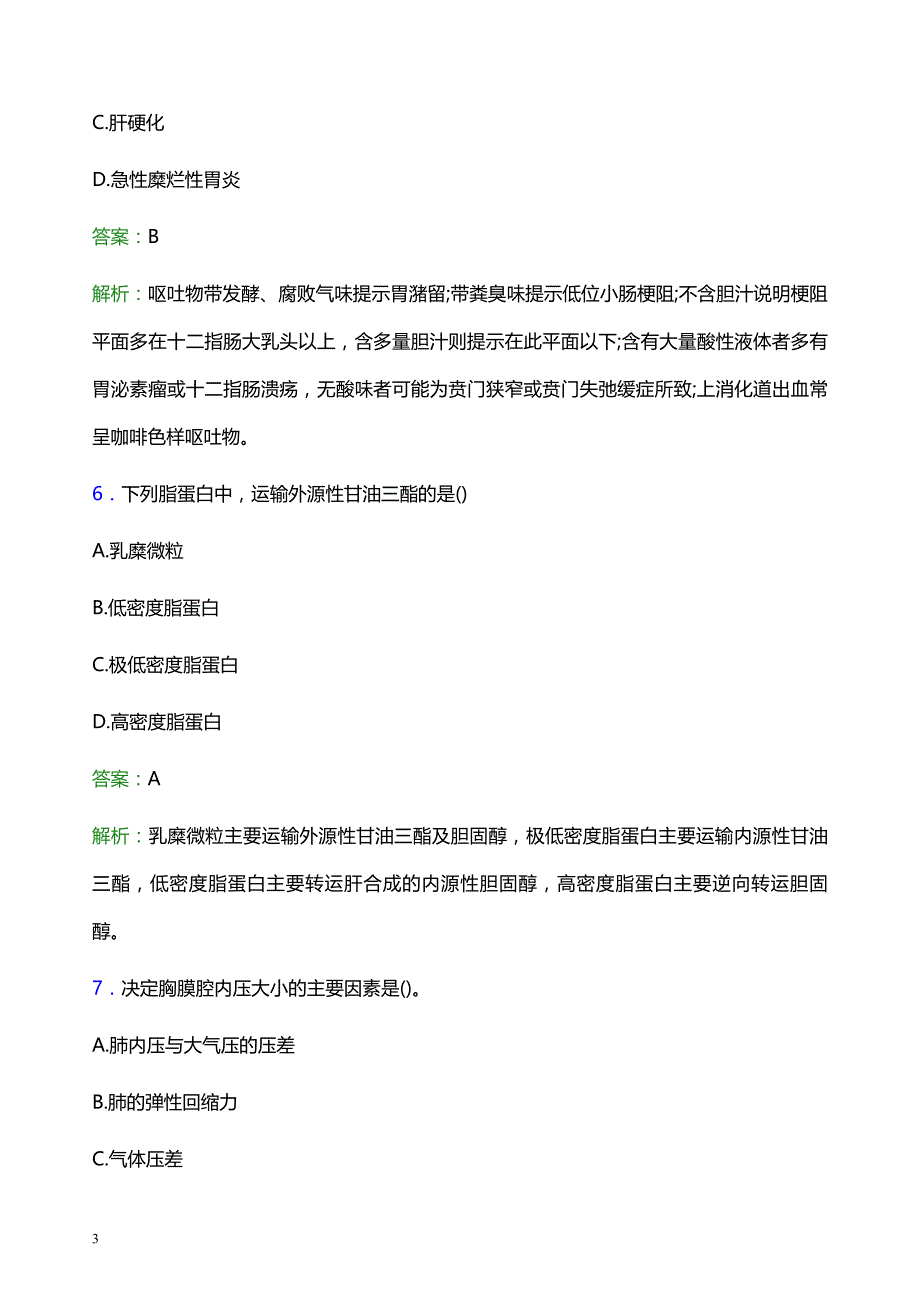 C.肝硬化

D.急性糜烂性胃炎

答案：B

解析：呕吐物带发酵、腐败气味提示胃潴留;带粪臭味提示低位小肠梗阻;不含胆汁说明梗阻平面多在十二指肠大乳头以上，含多量胆汁则提示在此平面以下;含有大量酸性液体者多有胃泌素瘤或十二指肠溃疡，无酸味者可能为贲门狭窄或贲门失弛缓症所致;上消化道出血常呈咖啡色样呕吐物。

6．下列脂蛋白中，运输外源性甘油三酯的是()

A.乳糜微粒

B.低密度脂蛋白

C.极低密度脂蛋白

D.高密度脂蛋白

答案：A

解析：乳糜微粒主要运输外源性甘油三酯及胆固醇，极低密度脂蛋白主要运输内源性甘油三酯，低密度脂蛋白主要转运肝合成的内源性胆固醇，高密度脂蛋白主要逆向转运胆固醇。

7．决定胸膜腔内压大小的主要因素是()。

A.肺内压与大气压的压差

B.肺的弹性回缩力

C.气体压差

3